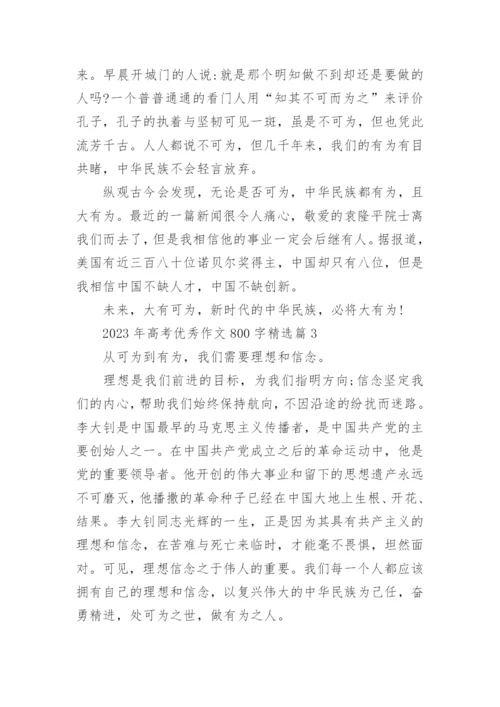 来。早晨开城门的人说：就是那个明知做不到却还是要做的人吗?一个普普通通的看门人用“知其不可而为之”来评价孔子，孔子的执着与坚韧可见一斑，虽是不可为，但也凭此流芳千古。人人都说不可为，但几千年来，我们的有为有目共睹，中华民族不会轻言放弃。

纵观古今会发现，无论是否可为，中华民族都有为，且大有为。最近的一篇新闻很令人痛心，敬爱的袁隆平院士离我们而去了，但是我相信他的事业一定会后继有人。据报道，美国有近三百八十位诺贝尔奖得主，中国却只有八位，但是我相信中国不缺人才，中国不缺创新。

未来，大有可为，新时代的中华民族，必将大有为!

2023 年高考优秀作文 800 字精选篇 3

从可为到有为，我们需要理想和信念。

理想是我们前进的目标，为我们指明方向;信念坚定我们的内心，帮助我们始终保持航向，不因沿途的纷扰而迷路。李大钊是中国最早的马克思主义传播者，是中国共产党的主要创始人之一。在中国共产党成立之后的革命运动中，他是党的重要领导者。他开创的伟大事业和留下的思想遗产永远不可磨灭，他播撒的革命种子已经在中国大地上生根、开花、结果。李大钊同志光辉的一生，正是因为其具有共产主义的理想和信念，在苦难与死亡来临时，才能毫不畏惧，坦然面对。可见，理想信念之于伟人的重要。我们每一个人都应该拥有自己的理想和信念，以复兴伟大的中华民族为己任，奋勇精进，处可为之世，做有为之人。